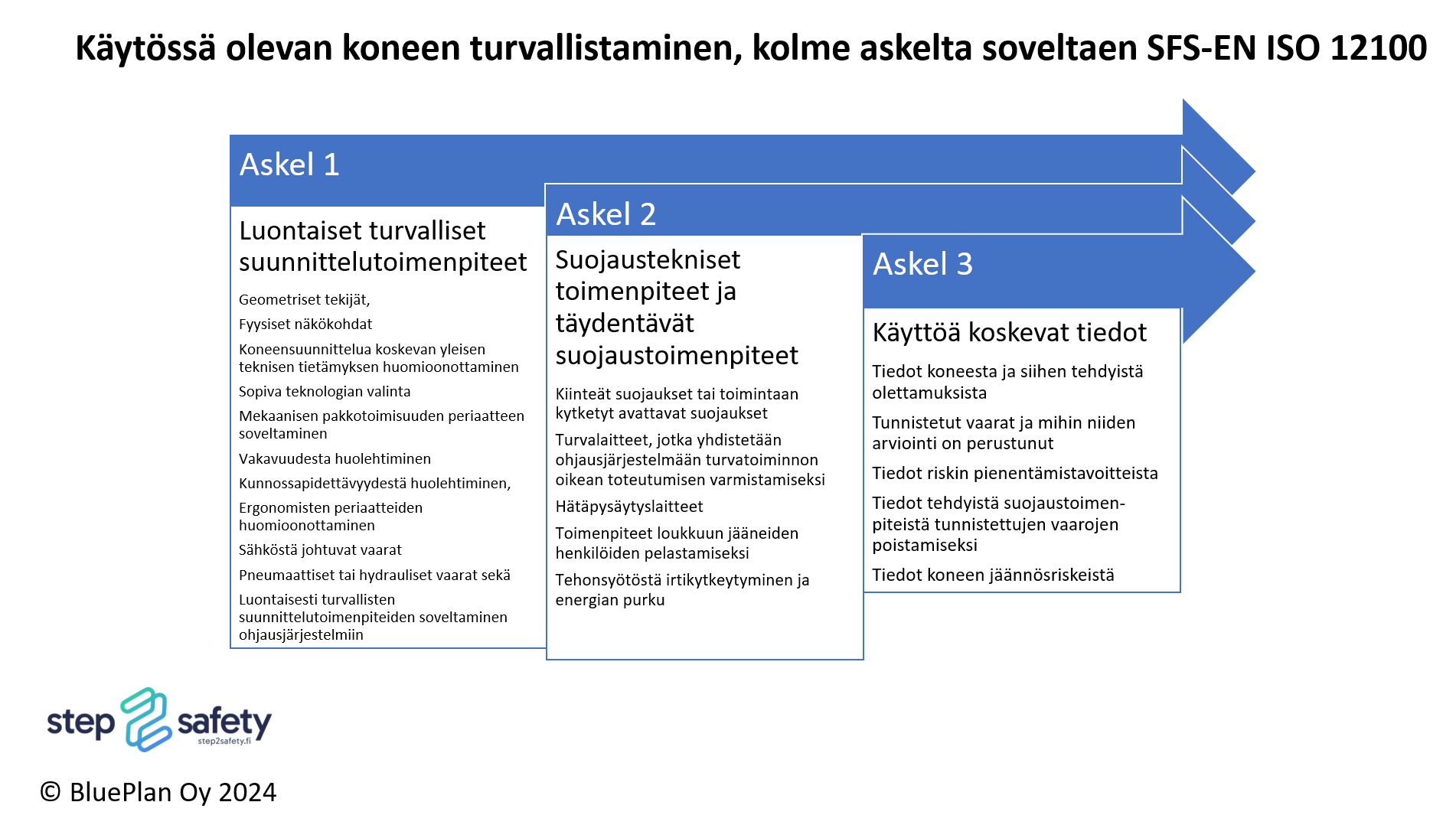 Käytössä olevan koneen turvallistaminen, kolme askelta soveltaen SFS-EN ISO 12100

Askel 1

Luontaiset turvalliset suunnittelutoimenpiteet

Geometriset tekijät,

Fyysiset näkökohdat

Koneensuunnittelua koskevan yleisen teknisen tietämyksen huomioonottaminen

Sopiva teknologian valinta

Mekaanisen pakkotoimisuuden periaatteen soveltaminen

Vakavuudesta huolehtiminen

Kunnossapidettävyydestä huolehtiminen,

Ergonomisten periaatteiden huomioonottaminen

Sähköstä johtuvat vaarat

Pneumaattiset tai hydrauliset vaarat sekä

Luontaisesti turvallisten suunnittelutoimenpiteiden soveltaminen ohjausjärjestelmiin

Askel 2

Suojaustekniset toimenpiteet ja täydentävät suojaustoimenpiteet

Kiinteät suojaukset tai toimintaan kytketyt avattavat suojaukset

Turvalaitteet, jotka yhdistetään ohjausjärjestelmään turvatoiminnon oikean toteutumisen varmistamiseksi

Hätäpysäytyslaitteet

Toimenpiteet loukkuun jääneiden henkilöiden pelastamiseksi

Tehonsyötöstä irtikytkeytyminen ja energian purku

Askel 3

Käyttöä koskevat tiedot

Tiedot koneesta ja siihen tehdyistä olettamuksista

Tunnistetut vaarat ja mihin niiden arviointi on perustunut

Tiedot riskin pienentämistavoitteista

Tiedot tehdyistä suojaustoimenpiteistä tunnistettujen vaarojen poistamiseksi

Tiedot koneen jäännösriskeistä

step 2 safety
step2safety.fi

© BluePlan Oy 2024